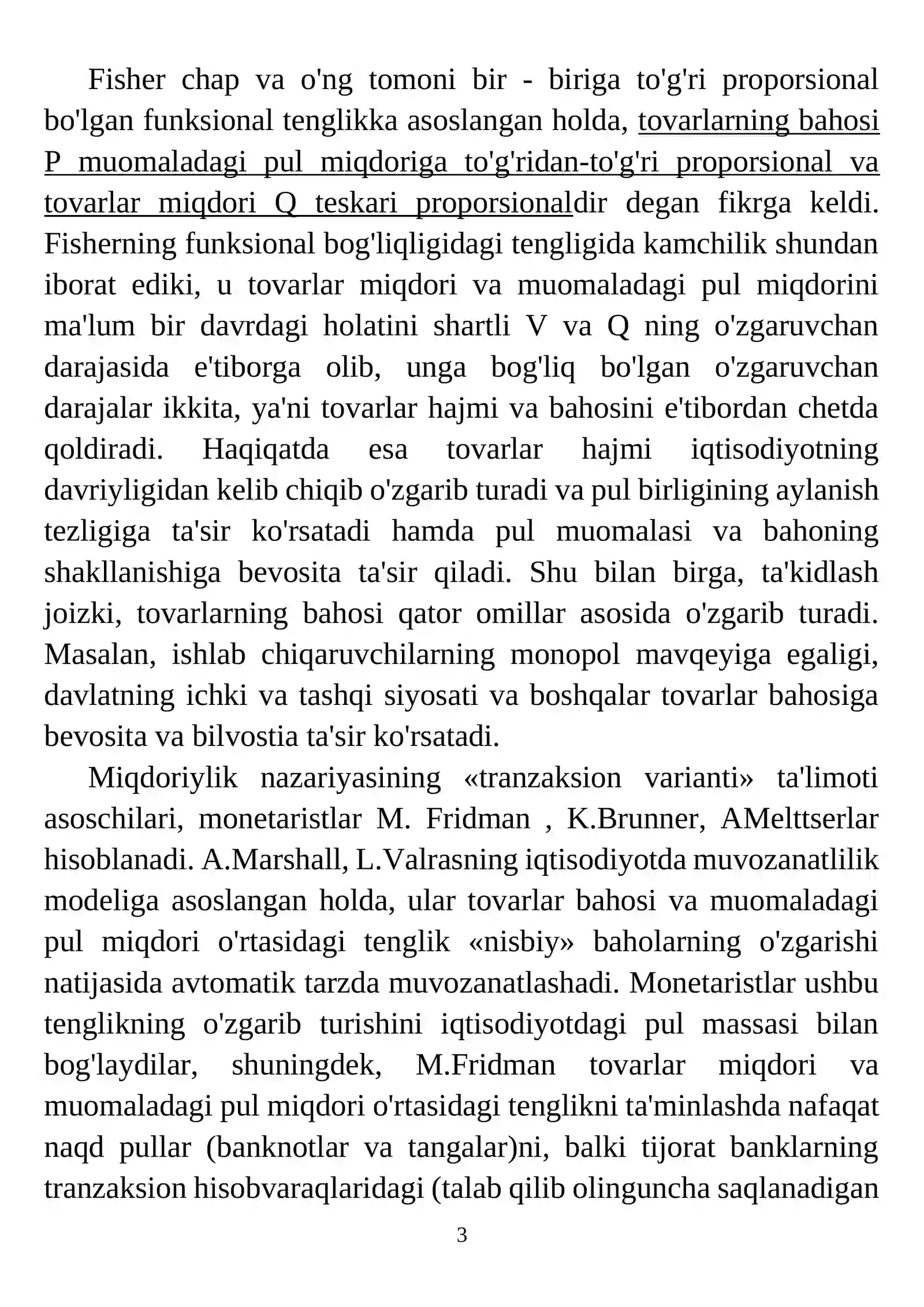 Fisher chap va o'ng tomoni bir - biriga to'g'ri proporsional bo'lgan funksional tenglikka asoslangan holda, tovarlarning bahosi P muomaladagi pul miqdoriga to'g'ridan-to'g'ri proporsional va tovarlar miqdori Q teskari proporsionaldir degan fikrga keldi. Fisherning funksional bog'liqligidagi tengligida kamchilik shundan iborat ediki, u tovarlar miqdori va muomaladagi pul miqdorini ma'lum bir davrdagi holatini shartli V va Q ning o'zgaruvchan darajasida e'tiborga olib, unga bog'liq bo'lgan o'zgaruvchan darajalar ikkita, ya'ni tovarlar hajmi va bahosini e'tibordan chetda qoldiradi. Haqiqatda esa tovarlar hajmi iqtisodiyotning davriyligidan kelib chiqib o'zgarib turadi va pul birligining aylanish tezligiga ta'sir ko'rsatadi hamda pul muomalasi va bahoning shakllanishiga bevosita ta'sir qiladi. Shu bilan birga, ta'kidlash joizki, tovarlarning bahosi qator omillar asosida o'zgarib turadi. Masalan, ishlab chiqaruvchilarning monopol mavqeyiga egaligi, davlatning ichki va tashqi siyosati va boshqalar tovarlar bahosiga bevosita va bilvostia ta'sir ko'rsatadi.

Miqdoriylik nazariyasining «tranzaksion varianti» ta'limoti asoschilari, monetaristlar M. Fridman , K.Brunner, AMelttserlar hisoblanadi. A.Marshall, L.Valrasning iqtisodiyotda muvozanatlilik modeliga asoslangan holda, ular tovarlar bahosi va muomaladagi pul miqdori o'rtasidagi tenglik «nisbiy» baholarning o'zgarishi natijasida avtomatik tarzda muvozanatlashadi. Monetaristlar ushbu tenglikning o'zgarib turishini iqtisodiyotdagi pul massasi bilan bog'laydilar, shuningdek, M.Fridman tovarlar miqdori va muomaladagi pul miqdori o'rtasidagi tenglikni ta'minlashda nafaqat naqd pullar (banknotlar va tangalar)ni, balki tijorat banklarning tranzaksion hisobvaraqlaridagi (talab qilib olinguncha saqlanadigan

3